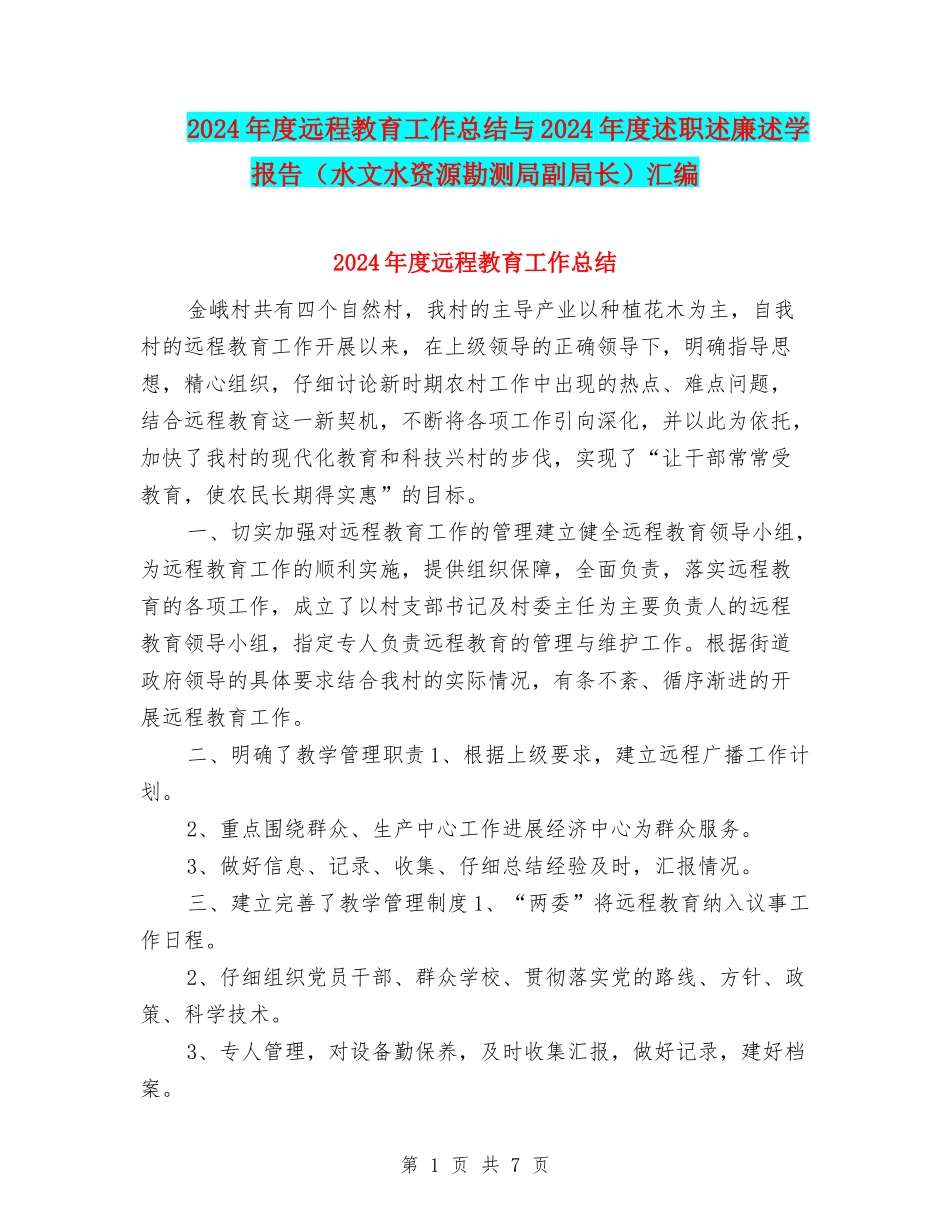 2024年度远程教育工作总结与2024年度述职述廉述学报告（水文水资源勘测局副局长）汇编

2024年度远程教育工作总结

金峨村共有四个自然村，我村的主导产业以种植花木为主，自我村的远程教育工作开展以来，在上级领导的正确领导下，明确指导思想，精心组织，仔细讨论新时期农村工作中出现的热点、难点问题，结合远程教育这一新契机，不断将各项工作引向深化，并以此为依托，加快了我村的现代化教育和科技兴村的步伐，实现了“让干部常常受教育，使农民长期得实惠”的目标。

一、切实加强对远程教育工作的管理建立健全远程教育领导小组，为远程教育工作的顺利实施，提供组织保障，全面负责，落实远程教育的各项工作，成立了以村支部书记及村委主任为主要负责人的远程教育领导小组，指定专人负责远程教育的管理与维护工作。根据街道政府领导的具体要求结合我村的实际情况，有条不紊、循序渐进的开展远程教育工作。

二、明确了教学管理职责1、根据上级要求，建立远程广播工作计划。

2、重点围绕群众、生产中心工作进展经济中心为群众服务。

3、做好信息、记录、收集、仔细总结经验及时，汇报情况。

三、建立完善了教学管理制度1、“两委”将远程教育纳入议事工作日程。

2、仔细组织党员干部、群众学校、贯彻落实党的路线、方针、政策、科学技术。

3、专人管理，对设备勤保养，及时收集汇报，做好记录，建好档案。

第 1 页 共 7 页